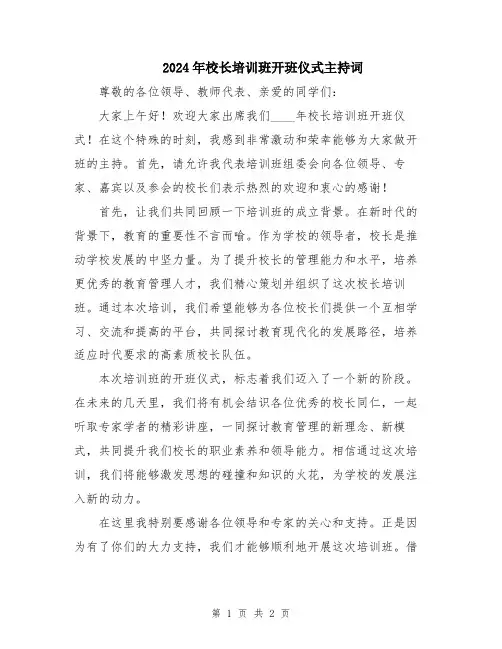 2024年校长培训班开班仪式主持词

尊敬的各位领导、教师代表、亲爱的同学们：

大家上午好！欢迎大家出席我们____年校长培训班开班仪式！在这个特殊的时刻，我感到非常激动和荣幸能够为大家做开班的主持。首先，请允许我代表培训班组委会向各位领导、专家、嘉宾以及参会的校长们表示热烈的欢迎和衷心的感谢！

首先，让我们共同回顾一下培训班的成立背景。在新时代的背景下，教育的重要性不言而喻。作为学校的领导者，校长是推动学校发展的中坚力量。为了提升校长的管理能力和水平，培养更优秀的教育管理人才，我们精心策划并组织了这次校长培训班。通过本次培训，我们希望能够为各位校长们提供一个互相学习、交流和提高的平台，共同探讨教育现代化的发展路径，培养适应时代要求的高素质校长队伍。

本次培训班的开班仪式，标志着我们迈入了一个新的阶段。在未来的几天里，我们将有机会结识各位优秀的校长同仁，一起听取专家学者的精彩讲座，一同探讨教育管理的新理念、新模式，共同提升我们校长的职业素养和领导能力。相信通过这次培训，我们将能够激发思想的碰撞和知识的火花，为学校的发展注入新的动力。

在这里我特别要感谢各位领导和专家的关心和支持。正是因为有了你们的大力支持，我们才能够顺利地开展这次培训班。借

第 1 页 共 2 页